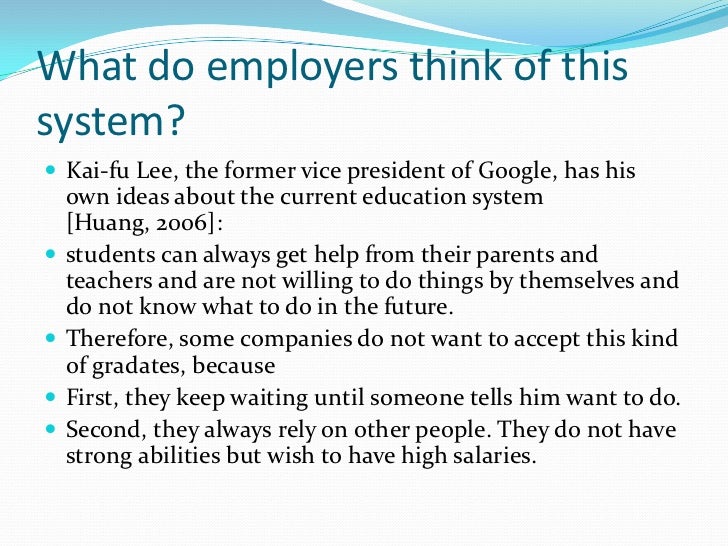 What do employers think of this system?

• Kai-fu Lee, the former vice president of Google, has his own ideas about the current education system [Huang, 2006]:
• students can always get help from their parents and teachers and are not willing to do things by themselves and do not know what to do in the future.
• Therefore, some companies do not want to accept this kind of gradates, because
• First, they keep waiting until someone tells him want to do.
• Second, they always rely on other people. They do not have strong abilities but wish to have high salaries.